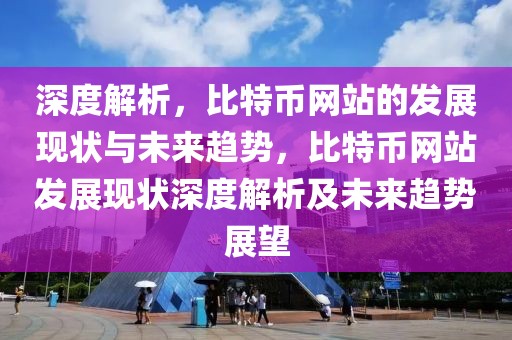 深度解析，比特币网站的发展现状与未来趋势，比特币网站发展现状深度解析及未来趋势展望